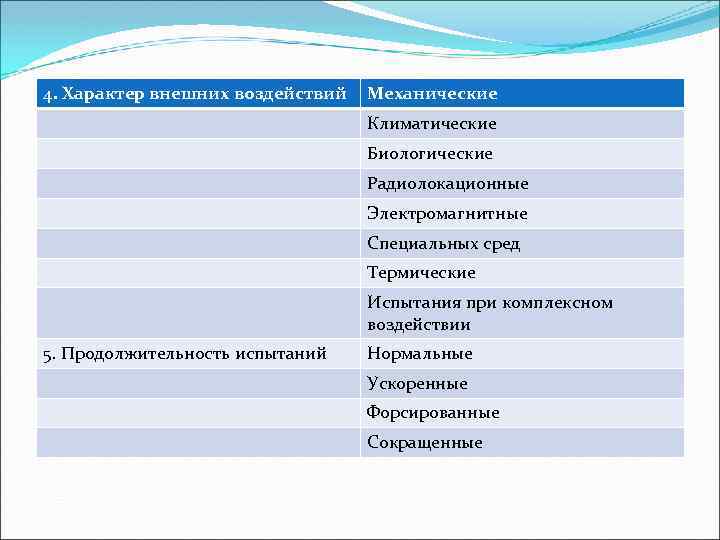 | 4. Характер внешних воздействий | Механические |
|---|---|
| | Климатические |
| | Биологические |
| | Радиолокационные |
| | Электромагнитные |
| | Специальных сред |
| | Термические |
| | Испытания при комплексном воздействии |
| 5. Продолжительность испытаний | Нормальные |
| | Ускоренные |
| | Форсированные |
| | Сокращенные |